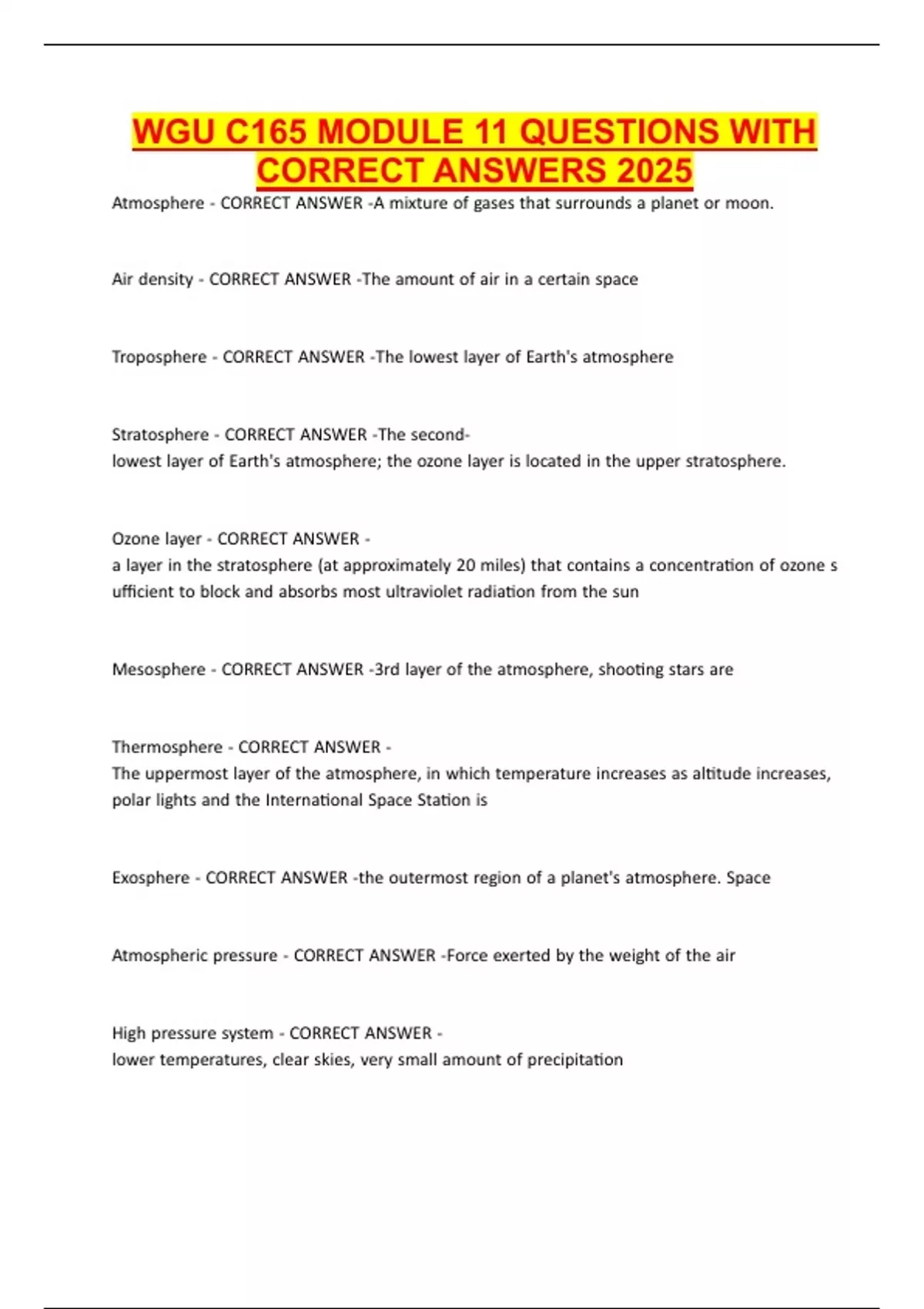 WGU C165 MODULE 11 QUESTIONS WITH CORRECT ANSWERS 2025

Atmosphere - CORRECT ANSWER -A mixture of gases that surrounds a planet or moon.

Air density - CORRECT ANSWER -The amount of air in a certain space

Troposphere - CORRECT ANSWER -The lowest layer of Earth's atmosphere

Stratosphere - CORRECT ANSWER -The second-lowest layer of Earth's atmosphere; the ozone layer is located in the upper stratosphere.

Ozone layer - CORRECT ANSWER - a layer in the stratosphere (at approximately 20 miles) that contains a concentration of ozone s ufficient to block and absorbs most ultraviolet radiation from the sun

Mesosphere - CORRECT ANSWER -3rd layer of the atmosphere, shooting stars are

Thermosphere - CORRECT ANSWER - The uppermost layer of the atmosphere, in which temperature increases as altitude increases, polar lights and the International Space Station is

Exosphere - CORRECT ANSWER -the outermost region of a planet's atmosphere. Space

Atmospheric pressure - CORRECT ANSWER -Force exerted by the weight of the air

High pressure system - CORRECT ANSWER - lower temperatures, clear skies, very small amount of precipitation